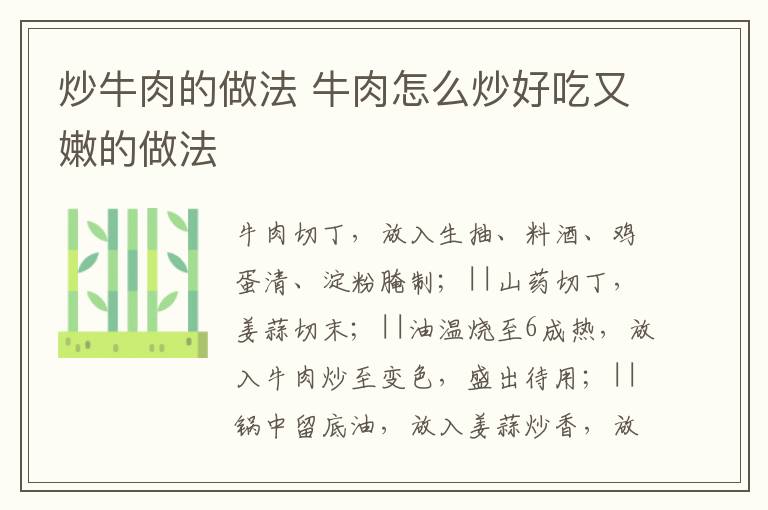 炒牛肉的做法 牛肉怎么炒好吃又嫩的做法

牛肉切丁，放入生抽、料酒、鸡蛋清、淀粉腌制；||山药切丁，姜蒜切末；||油温烧至6成热，放入牛肉炒至变色，盛出待用；||锅中留底油，放入姜蒜炒香，放